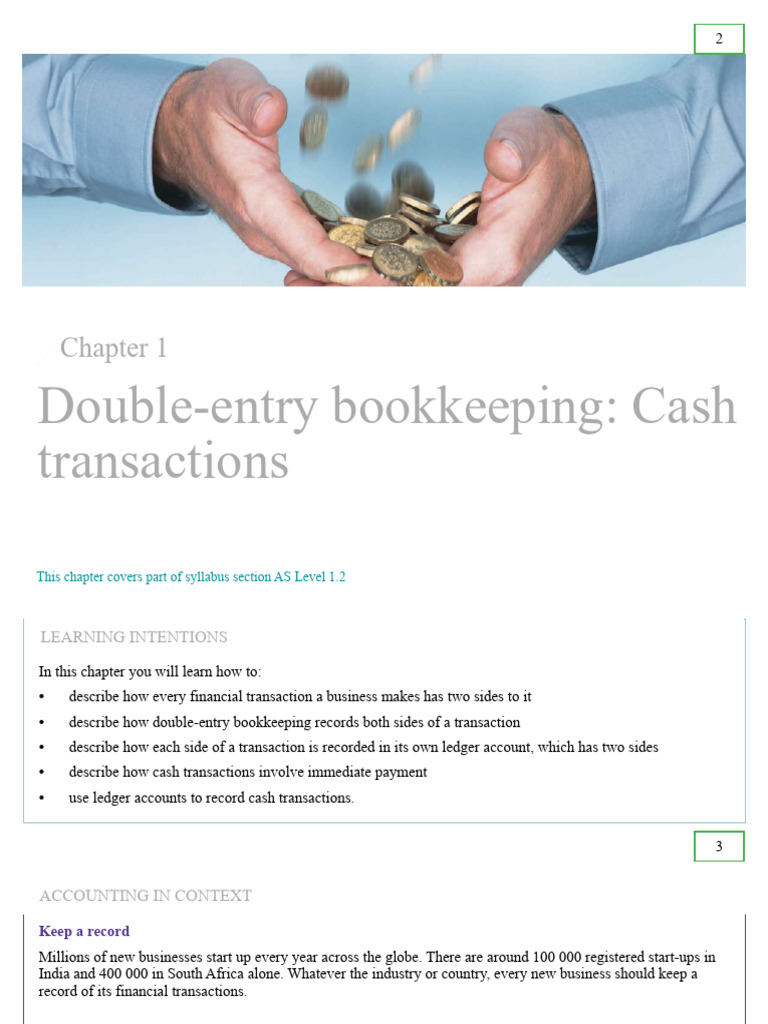 2

Chapter 1

Double-entry bookkeeping: Cash transactions

This chapter covers part of syllabus section AS Level 1.2

LEARNING INTENTIONS

In this chapter you will learn how to:

• describe how every financial transaction a business makes has two sides to it
• describe how double-entry bookkeeping records both sides of a transaction
• describe how each side of a transaction is recorded in its own ledger account, which has two sides
• describe how cash transactions involve immediate payment
• use ledger accounts to record cash transactions.

3

ACCOUNTING IN CONTEXT

Keep a record

Millions of new businesses start up every year across the globe. There are around 100 000 registered start-ups in India and 400 000 in South Africa alone. Whatever the industry or country, every new business should keep a record of its financial transactions.